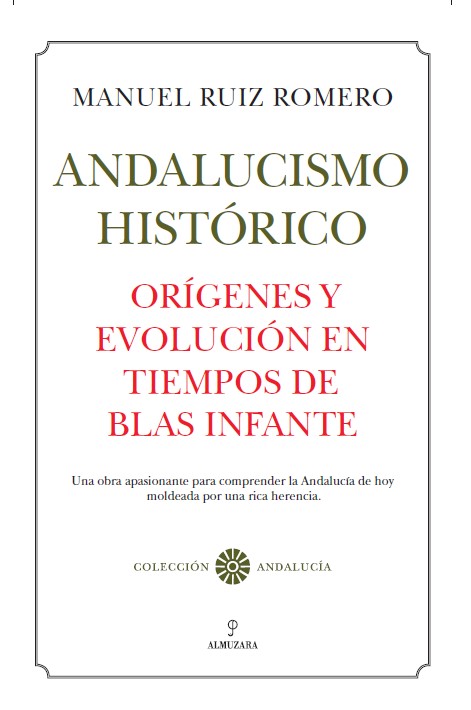 MANUEL RUIZ ROMERO

ANDALUCISMO HISTÓRICO

ORÍGENES Y EVOLUCIÓN EN TIEMPOS DE BLAS INFANTE

Una obra apasionante para comprender la Andalucía de hoy moldeada por una rica herencia.

COLECCIÓN ANDALUCÍA

ALMUZARA